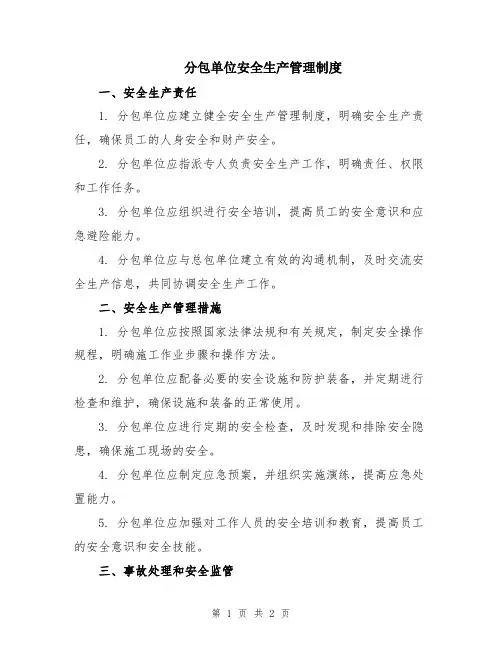 分包单位安全生产管理制度

一、安全生产责任

1. 分包单位应建立健全安全生产管理制度，明确安全生产责任，确保员工的人身安全和财产安全。

2. 分包单位应指派专人负责安全生产工作，明确责任、权限和工作任务。

3. 分包单位应组织进行安全培训，提高员工的安全意识和应急避险能力。

4. 分包单位应与总包单位建立有效的沟通机制，及时交流安全生产信息，共同协调安全生产工作。

二、安全生产管理措施

1. 分包单位应按照国家法律法规和有关规定，制定安全操作规程，明确施工作业步骤和操作方法。

2. 分包单位应配备必要的安全设施和防护装备，并定期进行检查和维护，确保设施和装备的正常使用。

3. 分包单位应进行定期的安全检查，及时发现和排除安全隐患，确保施工现场的安全。

4. 分包单位应制定应急预案，并组织实施演练，提高应急处置能力。

5. 分包单位应加强对工作人员的安全培训和教育，提高员工的安全意识和安全技能。

三、事故处理和安全监管

第 1 页 共 2 页